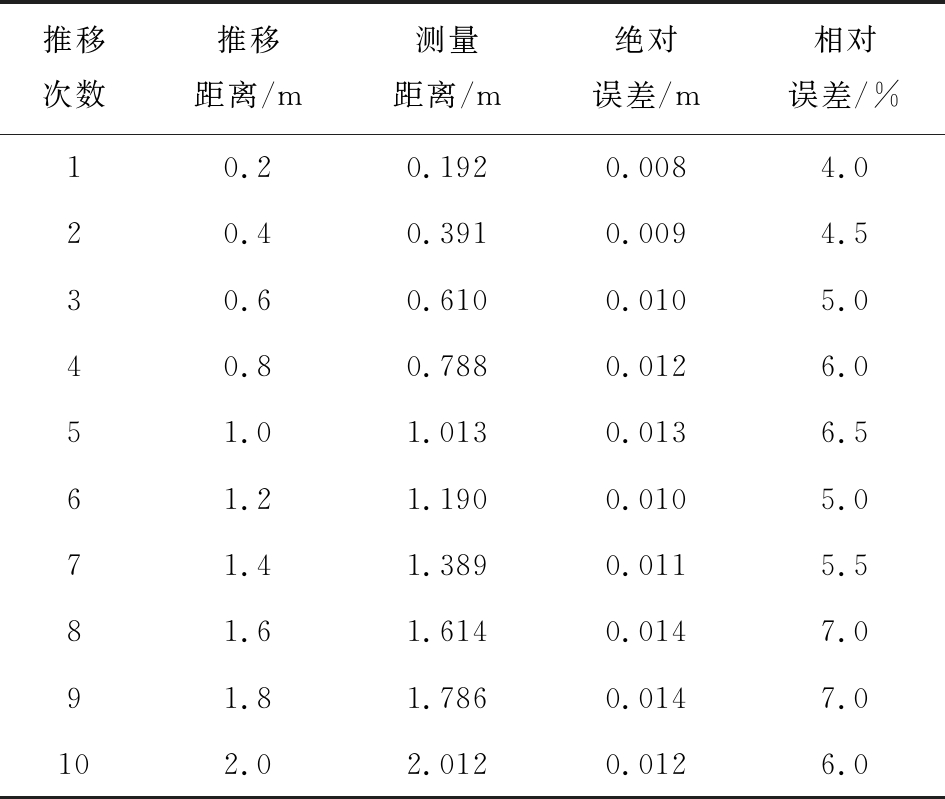 | 推移次数 | 推移距离/m | 测量距离/m | 绝对误差/m | 相对误差/% |
|---|---|---|---|---|
| 1 | 0.2 | 0.192 | 0.008 | 4.0 |
| 2 | 0.4 | 0.391 | 0.009 | 4.5 |
| 3 | 0.6 | 0.610 | 0.010 | 5.0 |
| 4 | 0.8 | 0.788 | 0.012 | 6.0 |
| 5 | 1.0 | 1.013 | 0.013 | 6.5 |
| 6 | 1.2 | 1.190 | 0.010 | 5.0 |
| 7 | 1.4 | 1.389 | 0.011 | 5.5 |
| 8 | 1.6 | 1.614 | 0.014 | 7.0 |
| 9 | 1.8 | 1.786 | 0.014 | 7.0 |
| 10 | 2.0 | 2.012 | 0.012 | 6.0 |